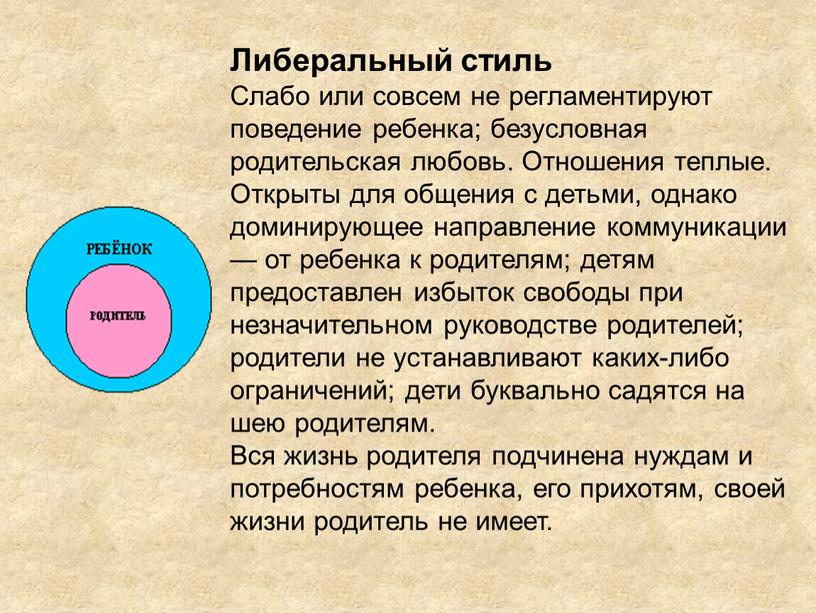 Либеральный стиль
Слабо или совсем не регламентируют поведение ребенка; безусловная родительская любовь. Отношения теплые. Открыты для общения с детьми, однако доминирующее направление коммуникации — от ребенка к родителям; детям предоставлен избыток свободы при незначительном руководстве родителей; родители не устанавливают каких-либо ограничений; дети буквально садятся на шею родителям.
Вся жизнь родителя подчинена нуждам и потребностям ребенка, его прихотям, своей жизни родитель не имеет.

РЕБЁНОК

РОДИТЕЛЬ